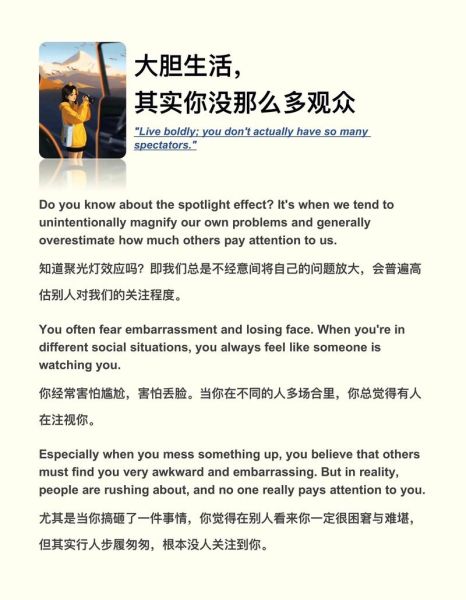 大胆生活，
其实你没那么多观众

"Live boldly; you don't actually have so many spectators."

Do you know about the spotlight effect? It's when we tend to unintentionally magnify our own problems and generally overestimate how much others pay attention to us.

知道聚光灯效应吗？即我们总是不经意间将自己的问题放大，会普遍高估别人对我们的关注程度。

You often fear embarrassment and losing face. When you're in different social situations, you always feel like someone is watching you.

你经常害怕尴尬，害怕丢脸。当你在不同的人多场合里，你总觉得有人在注视你。

Especially when you mess something up, you believe that others must find you very awkward and embarrassing. But in reality, people are rushing about, and no one really pays attention to you.

尤其是当你搞砸了一件事情，你觉得在别人看来你一定很困窘与难堪，但其实行人步履匆匆，根本没人关注到你。